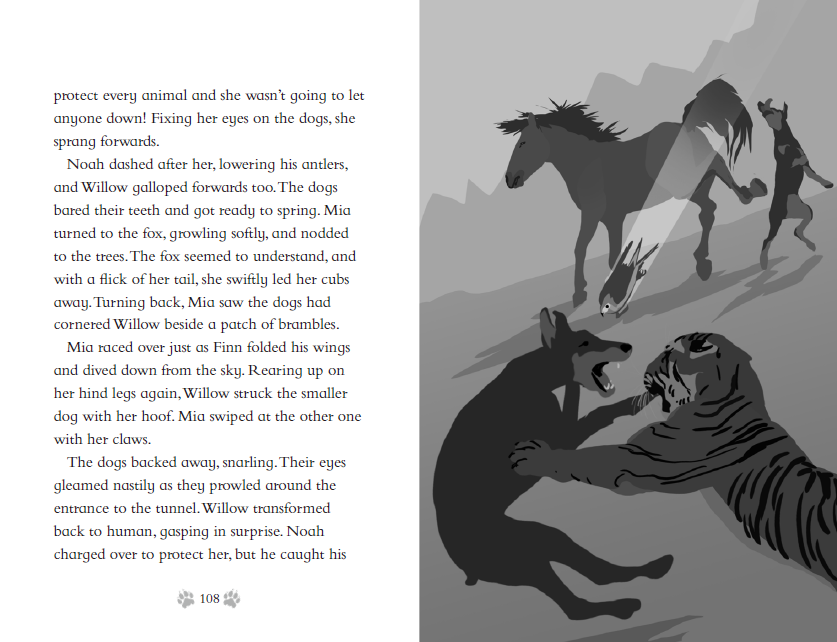 protect every animal and she wasn't going to let anyone down! Fixing her eyes on the dogs, she sprang forwards.

Noah dashed after her, lowering his antlers, and Willow galloped forwards too. The dogs bared their teeth and got ready to spring. Mia turned to the fox, growling softly, and nodded to the trees. The fox seemed to understand, and with a flick of her tail, she swiftly led her cubs away. Turning back, Mia saw the dogs had cornered Willow beside a patch of brambles.

Mia raced over just as Finn folded his wings and dived down from the sky. Rearing up on her hind legs again, Willow struck the smaller dog with her hoof. Mia swiped at the other one with her claws.

The dogs backed away, snarling. Their eyes gleamed nastily as they prowled around the entrance to the tunnel. Willow transformed back to human, gasping in surprise. Noah charged over to protect her, but he caught his

108